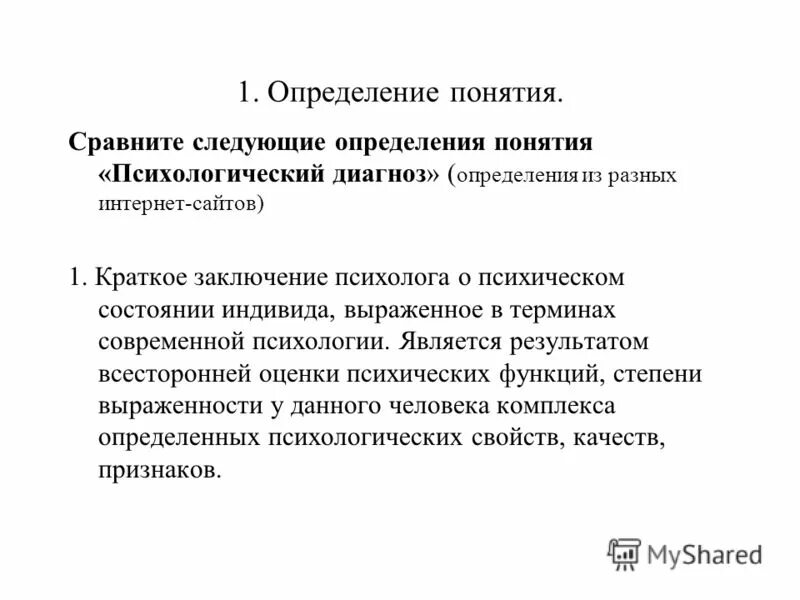 1. Определение понятия.

Сравните следующие определения понятия «Психологический диагноз» (определения из разных интернет-сайтов)

1. Краткое заключение психолога о психическом состоянии индивида, выраженное в терминах современной психологии. Является результатом всесторонней оценки психических функций, степени выраженности у данного человека комплекса определенных психологических свойств, качеств, признаков.

MyShared